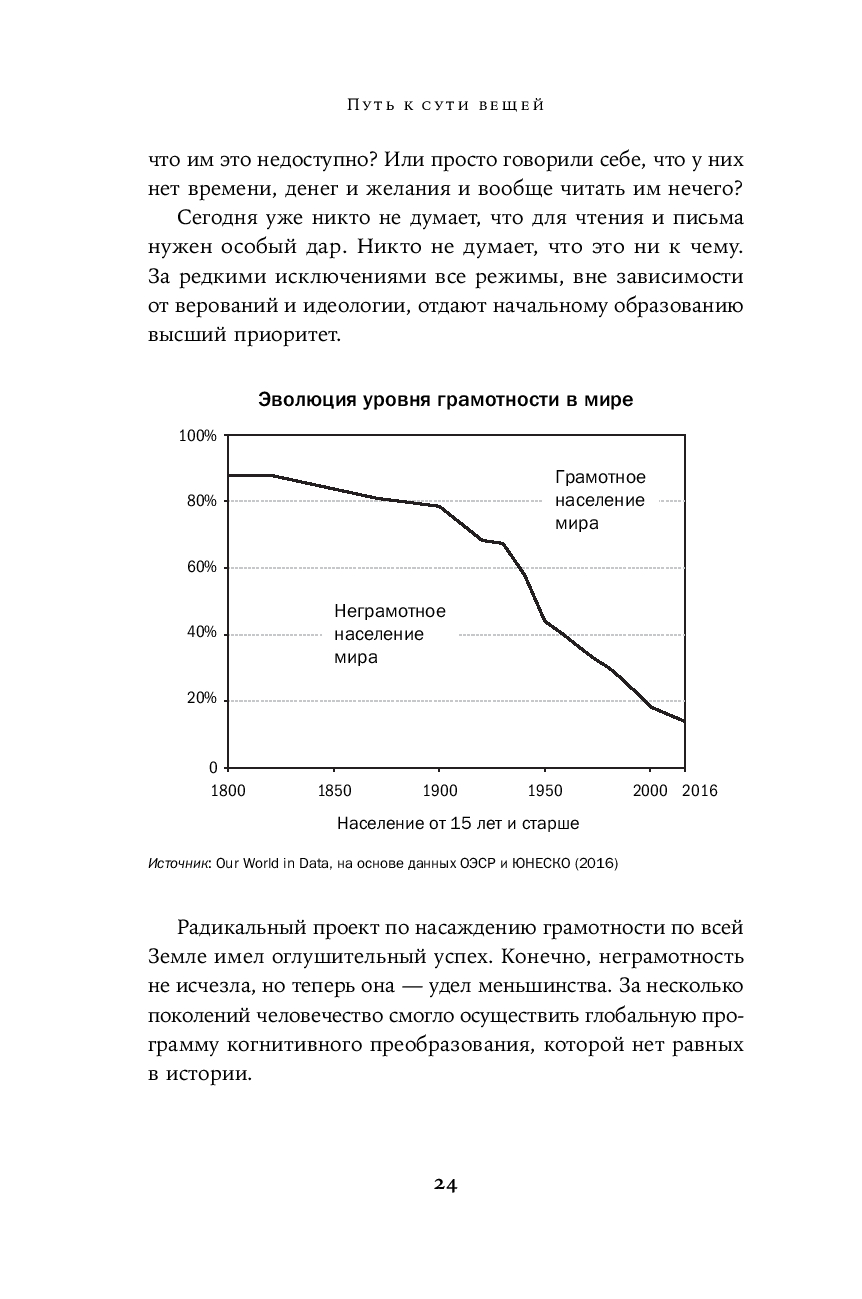 Путь к сути вещей

что им это недоступно? Или просто говорили себе, что у них нет времени, денег и желания и вообще читать им нечего?

Сегодня уже никто не думает, что для чтения и письма нужен особый дар. Никто не думает, что это ни к чему. За редкими исключениями все режимы, вне зависимости от верований и идеологии, отдают начальному образованию высший приоритет.

Эволюция уровня грамотности в мире

100%
80%
60%
40%
20%
0

Грамотное население мира

Неграмотное население мира

1800 1850 1900 1950 2000 2016

Население от 15 лет и старше

Источник: Our World in Data, на основе данных ОЭСР и ЮНЕСКО (2016)

Радикальный проект по насаждению грамотности по всей Земле имел оглушительный успех. Конечно, неграмотность не исчезла, но теперь она — удел меньшинства. За несколько поколений человечество смогло осуществить глобальную программу когнитивного преобразования, которой нет равных в истории.

24